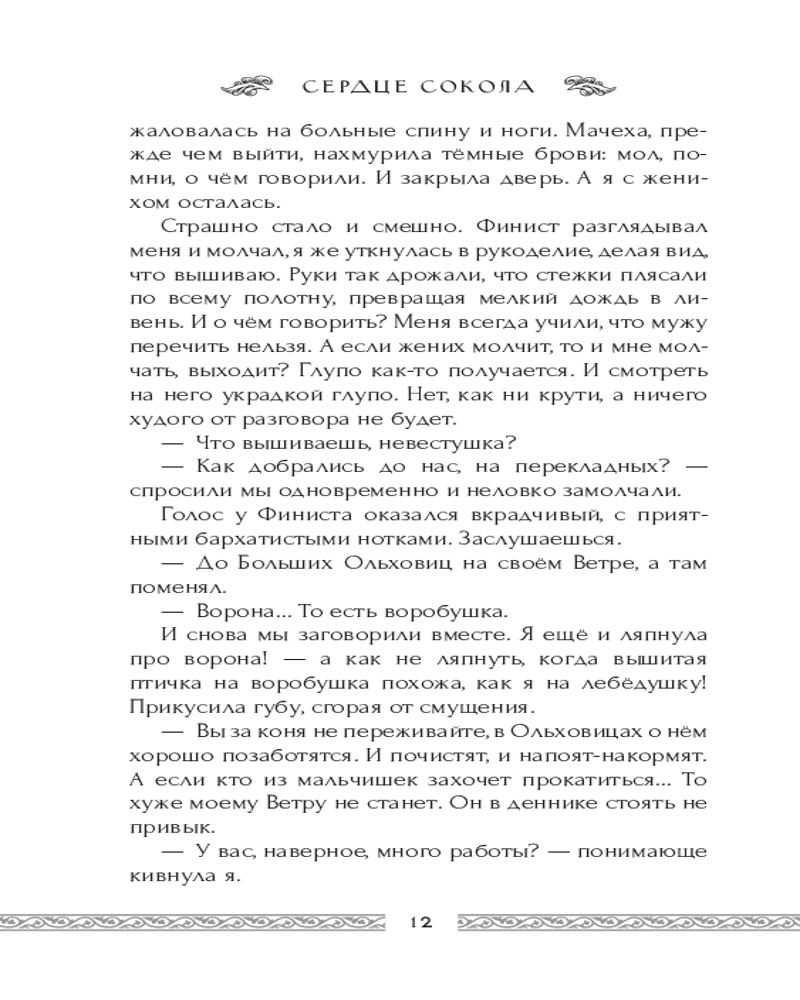 СЕРДЦЕ СОКОЛА

жаловалась на больные спину и ноги. Мачеха, прежде чем выйти, нахмурила тёмные брови: мол, помни, о чём говорили. И закрыла дверь. А я с женихом осталась.

Страшно стало и смешно. Финист разглядывал меня и молчал, я же уткнулась в рукоделие, делая вид, что вышиваю. Руки так дрожали, что стежки плясали по всему полотну, превращая мелкий дождь в ливень. И о чём говорить? Меня всегда учили, что мужу перечить нельзя. А если жених молчит, то и мне молчать, выходит? Глупо как-то получается. И смотреть на него украдкой глупо. Нет, как ни крути, а ничего худого от разговора не будет.

— Что вышиваешь, невестушка?

— Как добрались до нас, на перекладных? — спросили мы одновременно и неловко замолчали.

Голос у Финиста оказался вкрадчивый, с приятными бархатистыми нотками. Заслушаешься.

— До Больших Ольховиц на своём Ветре, а там поменял.

— Ворона... То есть воробушка.

И снова мы заговорили вместе. Я ещё и ляпнула про ворона! — а как не ляпнуть, когда вышитая птичка на воробушка похожа, как я на лебёдушку! Прикусила губу, сгорая от смущения.

— Вы за коня не переживайте, в Ольховицах о нём хорошо позаботятся. И почистят, и напоят-накормят. А если кто из мальчишек захочет прокатиться... То хуже моему Ветру не станет. Он в деннике стоять не привык.

— У вас, наверное, много работы? — понимающе кивнула я.

12